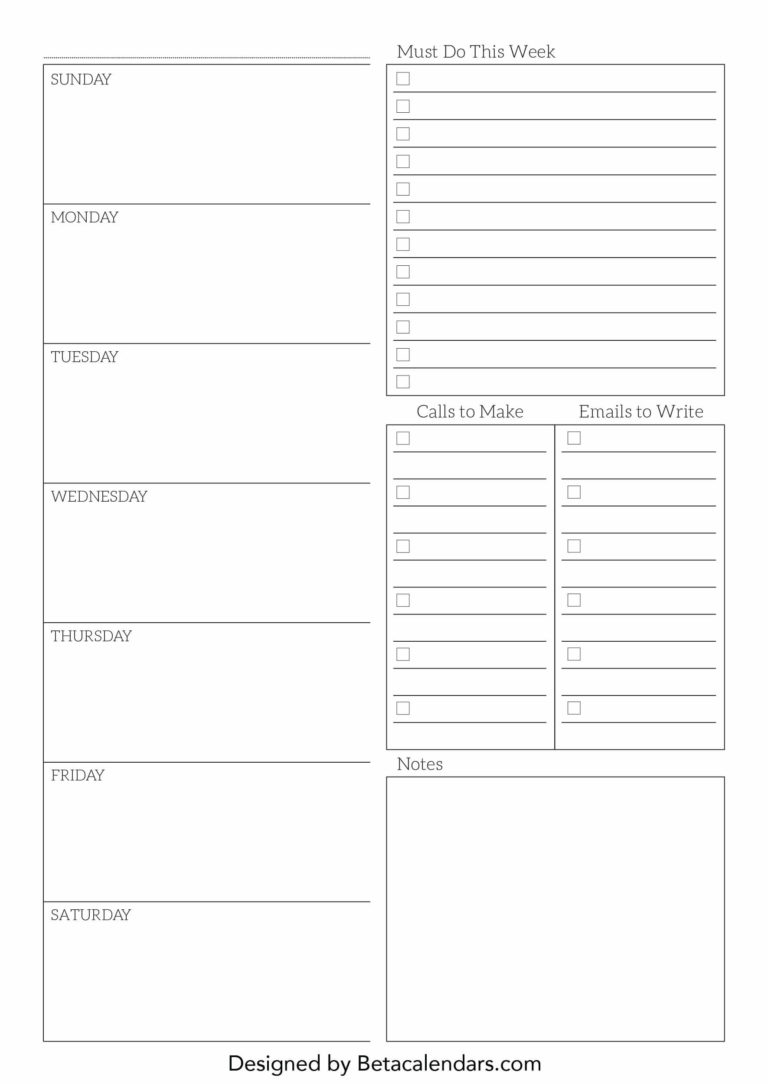 SUNDAY

MONDAY

TUESDAY

WEDNESDAY

THURSDAY

FRIDAY

SATURDAY

Must Do This Week

Calls to Make

Emails to Write

Notes

Designed by Betacalendars.com